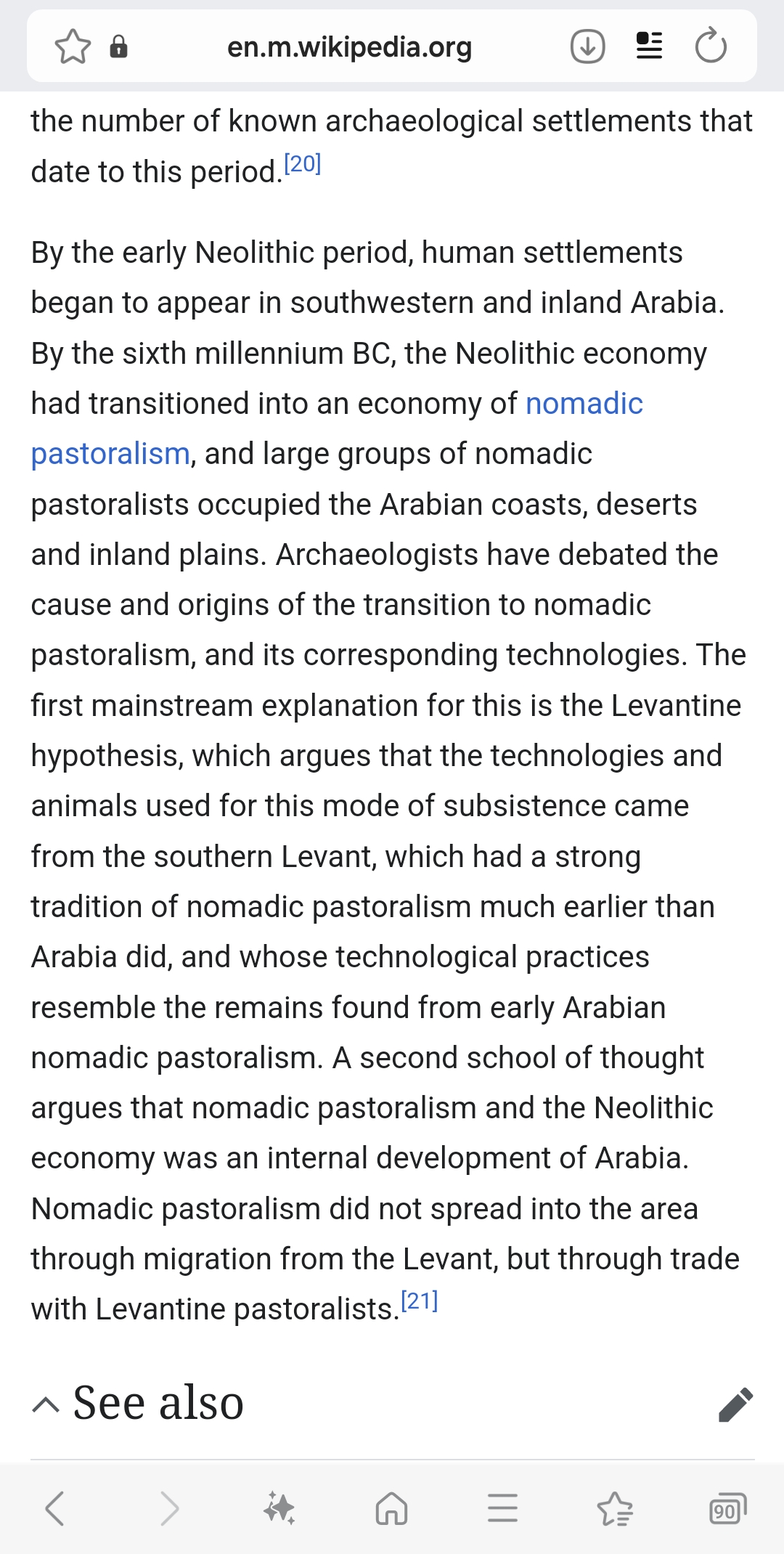 en.m.wikipedia.org

the number of known archaeological settlements that date to this period.[20]

By the early Neolithic period, human settlements began to appear in southwestern and inland Arabia. By the sixth millennium BC, the Neolithic economy had transitioned into an economy of nomadic pastoralism, and large groups of nomadic pastoralists occupied the Arabian coasts, deserts and inland plains. Archaeologists have debated the cause and origins of the transition to nomadic pastoralism, and its corresponding technologies. The first mainstream explanation for this is the Levantine hypothesis, which argues that the technologies and animals used for this mode of subsistence came from the southern Levant, which had a strong tradition of nomadic pastoralism much earlier than Arabia did, and whose technological practices resemble the remains found from early Arabian nomadic pastoralism. A second school of thought argues that nomadic pastoralism and the Neolithic economy was an internal development of Arabia. Nomadic pastoralism did not spread into the area through migration from the Levant, but through trade with Levantine pastoralists.[21]

See also

90